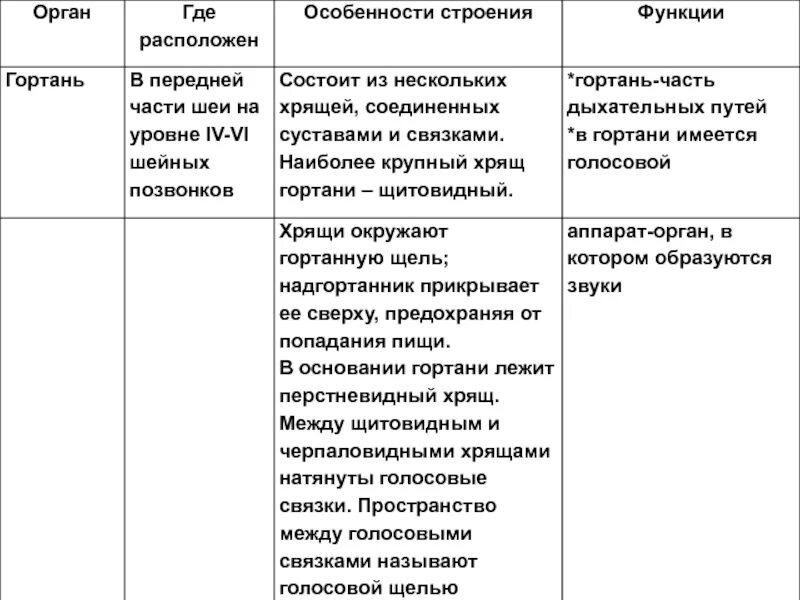 | Орган | Где расположен | Особенности строения | Функции |
|---|---|---|---|
| Гортань | В передней части шеи на уровне IV-VI шейных позвонков | Состоит из нескольких хрящей, соединенных суставами и связками. Наиболее крупный хрящ гортани – щитовидный. | *гортань-часть дыхательных путей *в гортани имеется голосовой |
| | | Хрящи окружают гортанную щель; надгортанник прикрывает ее сверху, предохраняя от попадания пищи. В основании гортани лежит перстневидный хрящ. Между щитовидным и черпаловидными хрящами натянуты голосовые связки. Пространство между голосовыми связками называют голосовой щелью | аппарат-орган, в котором образуются звуки |